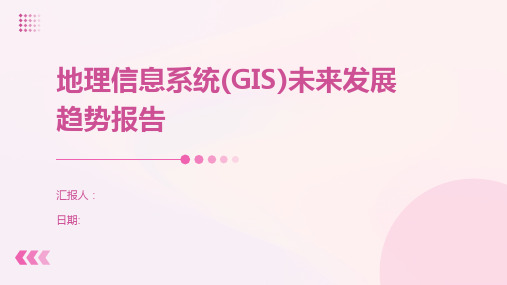 地理信息系统(GIS)未来发展趋势报告

汇报人：

日期: